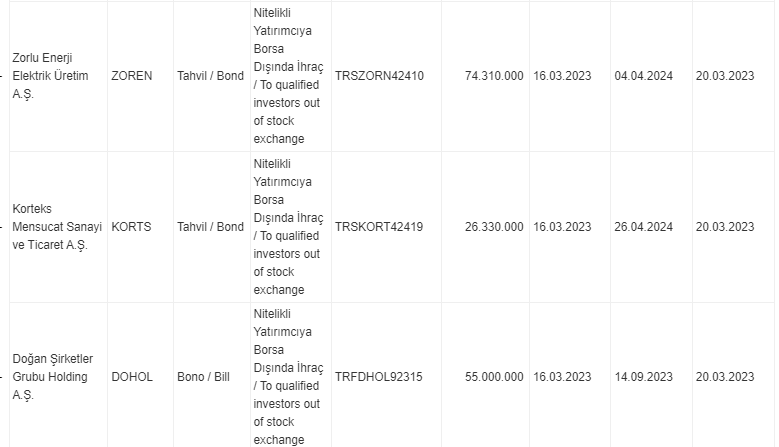 | Zorlu Enerji Elektrik Üretim A.Ş. | ZOREN | Tahvil / Bond | Nitelikli Yatırımcıya Borsa Dışında İhraç / To qualified investors out of stock exchange | TRSZORN42410 | 74.310.000 | 16.03.2023 | 04.04.2024 | 20.03.2023 |
|---|---|---|---|---|---|---|---|---|
| Korteks Mensucat Sanayi ve Ticaret A.Ş. | KORTS | Tahvil / Bond | Nitelikli Yatırımcıya Borsa Dışında İhraç / To qualified investors out of stock exchange | TRSKORT42419 | 26.330.000 | 16.03.2023 | 26.04.2024 | 20.03.2023 |
| Doğan Şirketler Grubu Holding A.Ş. | DOHOL | Bono / Bill | Nitelikli Yatırımcıya Borsa Dışında İhraç / To qualified investors out of stock exchange | TRFDHOL92315 | 55.000.000 | 16.03.2023 | 14.09.2023 | 20.03.2023 |